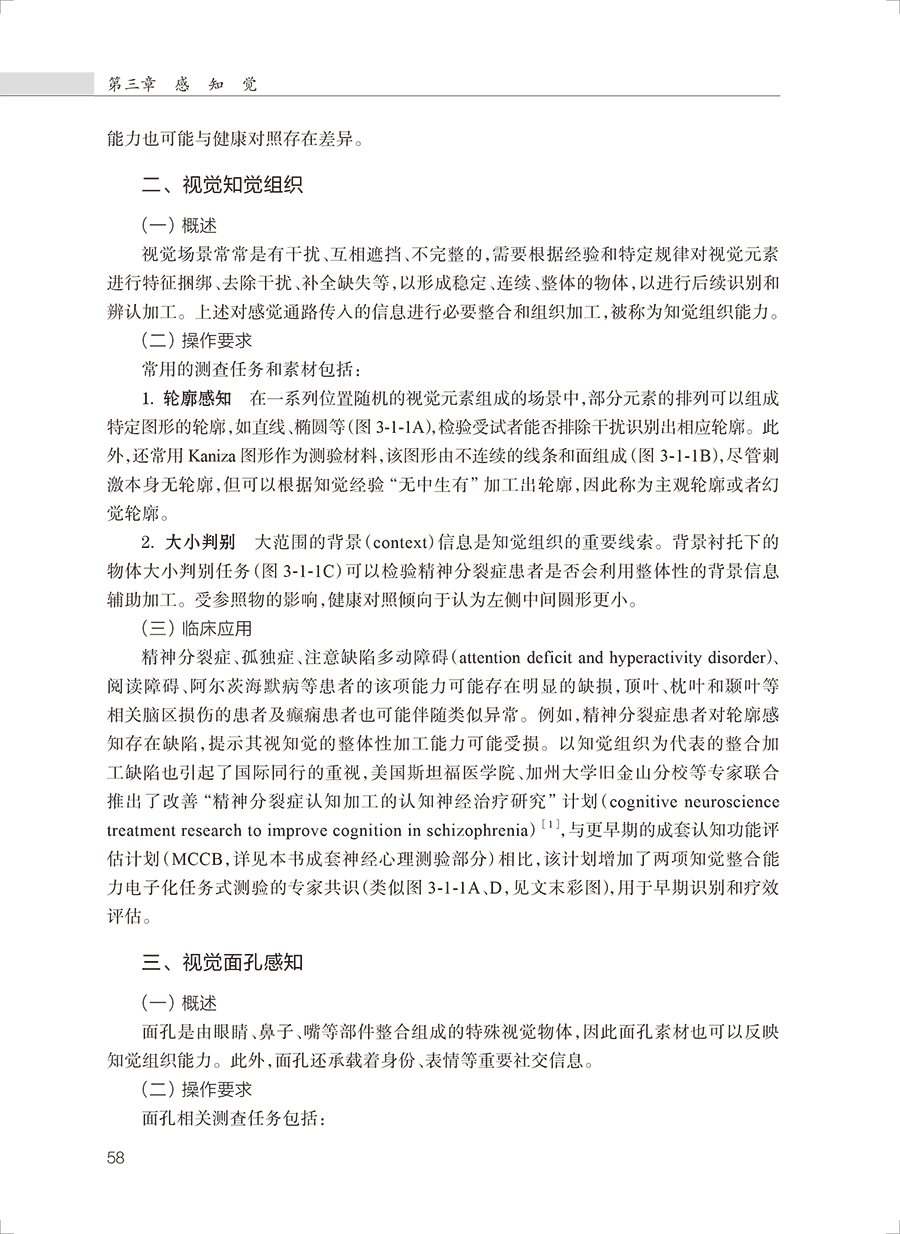 第三章　感　知　觉

能力也可能与健康对照存在差异。

二、视觉知觉组织

（一）概述

视觉场景常常是有干扰、互相遮挡、不完整的，需要根据经验和特定规律对视觉元素进行特征捆绑、去除干扰、补全缺失等，以形成稳定、连续、整体的物体，以进行后续识别和辨认加工。上述对感觉通路传入的信息进行必要整合和组织加工，被称为知觉组织能力。

（二）操作要求

常用的测查任务和素材包括：

1. 轮廓感知　在一系列位置随机的视觉元素组成的场景中，部分元素的排列可以组成特定图形的轮廓，如直线、椭圆等（图 3-1-1A），检验受试者能否排除干扰识别出相应轮廓。此外，还常用 Kaniza 图形作为测验材料，该图形由不连续的线条和面组成（图 3-1-1B），尽管刺激本身无轮廓，但可以根据知觉经验“无中生有”加工出轮廓，因此称为主观轮廓或者幻觉轮廓。

2. 大小判别　大范围的背景（context）信息是知觉组织的重要线索。背景衬托下的物体大小判别任务（图 3-1-1C）可以检验精神分裂症患者是否会利用整体性的背景信息辅助加工。受参照物的影响，健康对照倾向于认为左侧中间圆形更小。

（三）临床应用

精神分裂症、孤独症、注意缺陷多动障碍（attention deficit and hyperactivity disorder）、阅读障碍、阿尔茨海默病等患者的该项能力可能存在明显的缺损，顶叶、枕叶和颞叶等相关脑区损伤的患者及癫痫患者也可能伴随类似异常。例如，精神分裂症患者对轮廓感知存在缺陷，提示其视知觉的整体性加工能力可能受损。以知觉组织为代表的整合加工缺陷也引起了国际同行的重视，美国斯坦福医学院、加州大学旧金山分校等专家联合推出了改善“精神分裂症认知加工的认知神经治疗研究”计划（cognitive neuroscience treatment research to improve cognition in schizophrenia）$^{[1]}$，与更早期的成套认知功能评估计划（MCCB，详见本书成套神经心理测验部分）相比，该计划增加了两项知觉整合能力电子化任务式测验的专家共识（类似图 3-1-1A、D，见文末彩图），用于早期识别和疗效评估。

三、视觉面孔感知

（一）概述

面孔是由眼睛、鼻子、嘴等部件整合组成的特殊视觉物体，因此面孔素材也可以反映知觉组织能力。此外，面孔还承载着身份、表情等重要社交信息。

（二）操作要求

面孔相关测查任务包括：

58